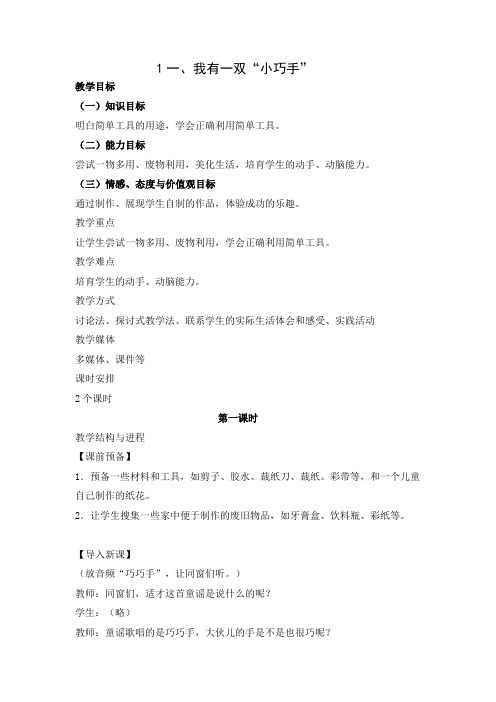 1 一、我有一双“小巧手”

教学目标

（一）知识目标

明白简单工具的用途，学会正确利用简单工具。

（二）能力目标

尝试一物多用、废物利用，美化生活，培育学生的动手、动脑能力。

（三）情感、态度与价值观目标

通过制作、展现学生自制的作品，体验成功的乐趣。

教学重点

让学生尝试一物多用、废物利用，学会正确利用简单工具。

教学难点

培育学生的动手、动脑能力。

教学方式

讨论法、探讨式教学法、联系学生的实际生活体会和感受、实践活动

教学媒体

多媒体、课件等

课时安排

2 个课时

第一课时

教学结构与进程

【课前预备】

1．预备一些材料和工具，如剪子、胶水、裁纸刀、裁纸、彩带等，和一个儿童自己制作的纸花。

2．让学生搜集一些家中便于制作的废旧物品，如牙膏盒、饮料瓶、彩纸等。

【导入新课】

（放音频“巧巧手”，让同窗们听。）

教师：同窗们，适才这首童谣是说什么的呢？

学生：（略）

教师：童谣歌唱的是巧巧手，大伙儿的手是不是也很巧呢？